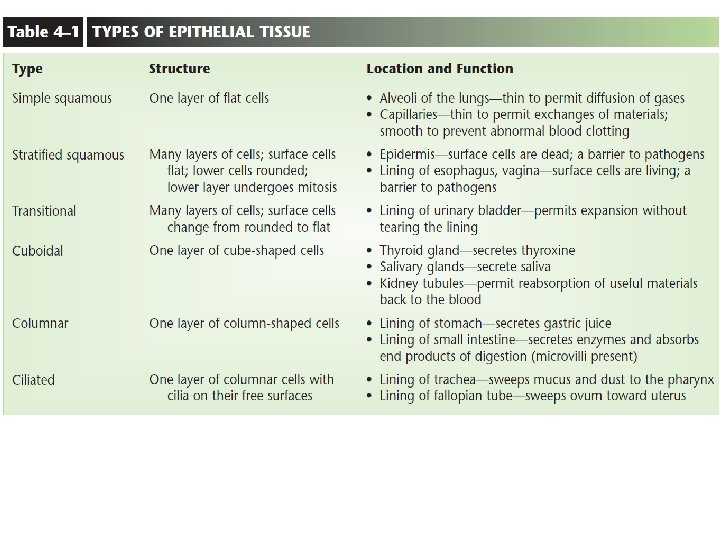 Table 4–1 TYPES OF EPITHELIAL TISSUE

| Type | Structure | Location and Function |
|---|---|---|
| Simple squamous | One layer of flat cells | • Alveoli of the lungs—thin to permit diffusion of gases • Capillaries—thin to permit exchanges of materials; smooth to prevent abnormal blood clotting |
| Stratified squamous | Many layers of cells; surface cells flat; lower cells rounded; lower layer undergoes mitosis | • Epidermis—surface cells are dead; a barrier to pathogens • Lining of esophagus, vagina—surface cells are living; a barrier to pathogens |
| Transitional | Many layers of cells; surface cells change from rounded to flat | • Lining of urinary bladder—permits expansion without tearing the lining |
| Cuboidal | One layer of cube-shaped cells | • Thyroid gland—secretes thyroxine • Salivary glands—secrete saliva • Kidney tubules—permit reabsorption of useful materials back to the blood |
| Columnar | One layer of column-shaped cells | • Lining of stomach—secretes gastric juice • Lining of small intestine—secretes enzymes and absorbs end products of digestion (microvilli present) |
| Ciliated | One layer of columnar cells with cilia on their free surfaces | • Lining of trachea—sweeps mucus and dust to the pharynx • Lining of fallopian tube—sweeps ovum toward uterus |